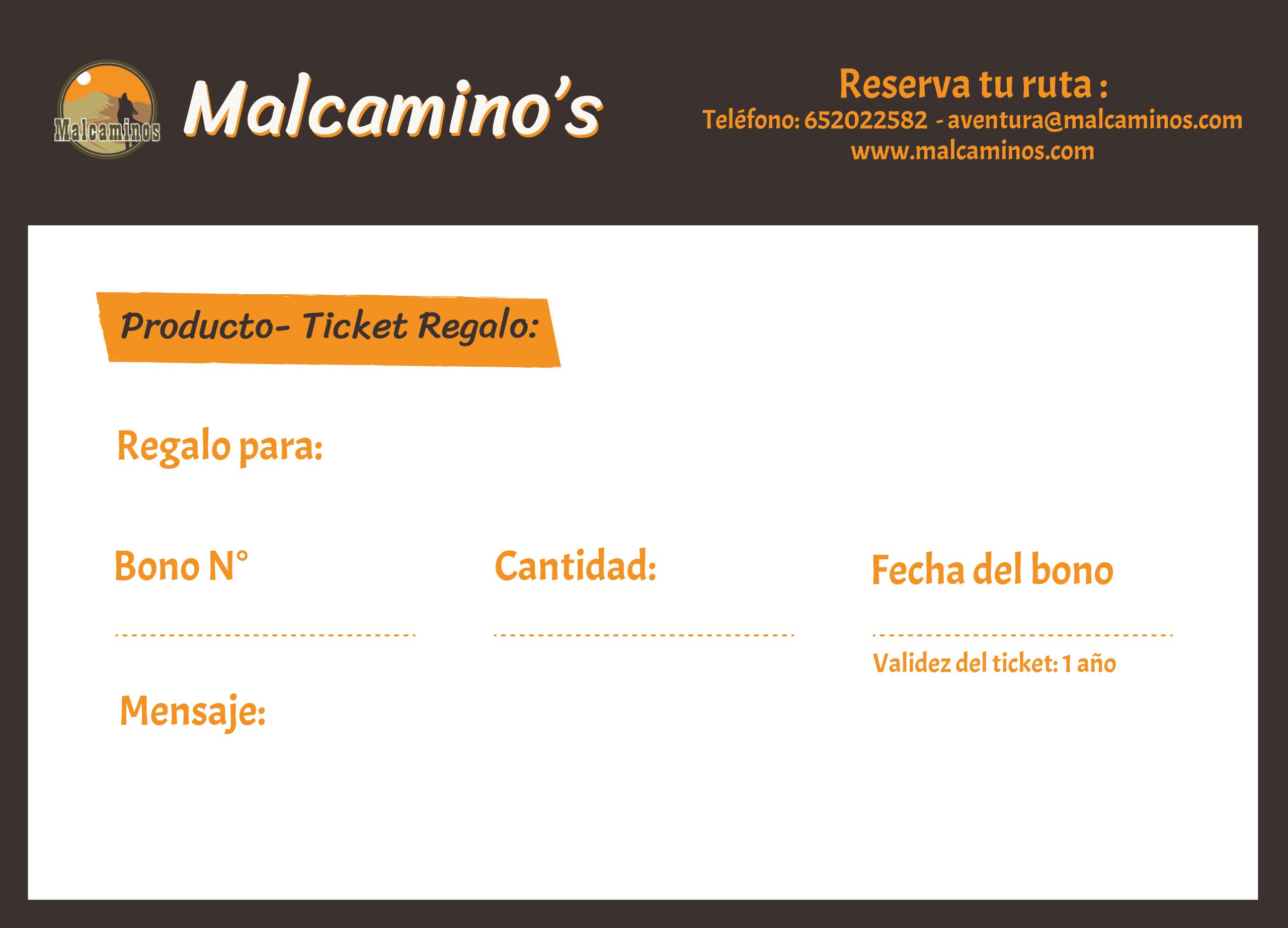 Malcaminos

Malcamino's

Reserva tu ruta :
Teléfono: 652022582 - aventura@malcaminos.com
www.malcaminos.com

Producto- Ticket Regalo:

Regalo para:

Bono N° ____

Cantidad: ____

Fecha del bono ____

Validez del ticket: 1 año

Mensaje: